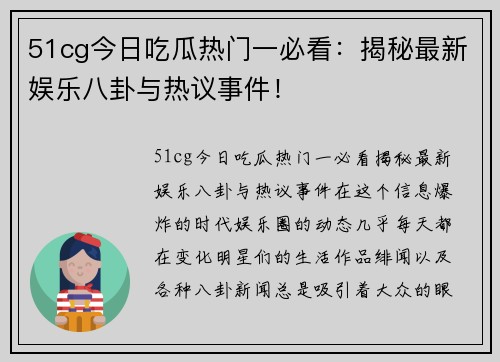 51cg今日吃瓜热门一必看：揭秘最新娱乐八卦与热议事件！

51cg今日吃瓜热门一必看揭秘最新娱乐八卦与热议事件在这个信息爆炸的时代娱乐圈的动态几乎每天都在变化明星们的生活作品绯闻以及各种八卦新闻总是吸引着大众的眼